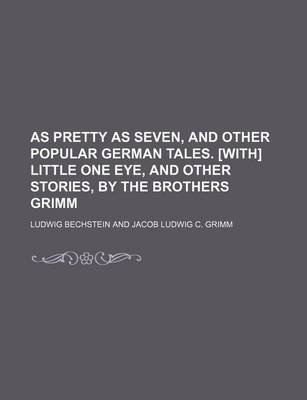 AS PRETTY AS SEVEN, AND OTHER POPULAR GERMAN TALES. [WITH] LITTLE ONE EYE, AND OTHER STORIES, BY THE BROTHERS GRIMM

LUDWIG BECHSTEIN AND JACOB LUDWIG C. GRIMM